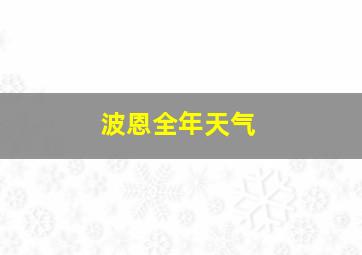 波恩全年天气